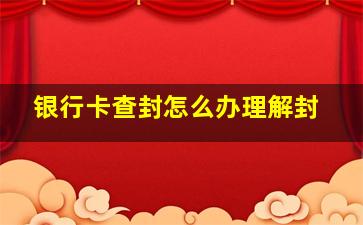 银行卡查封怎么办理解封